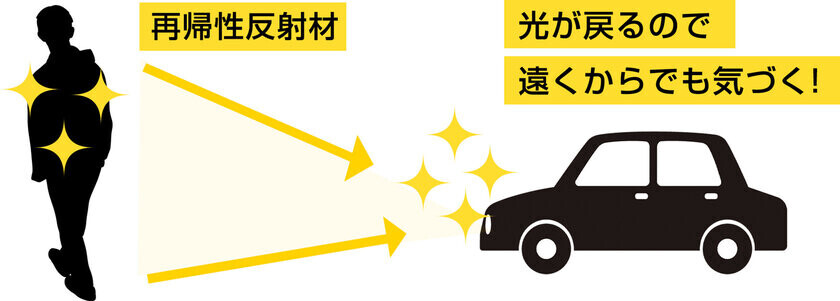 再帰性反射材

光が戻るので
遠くからでも気づく!